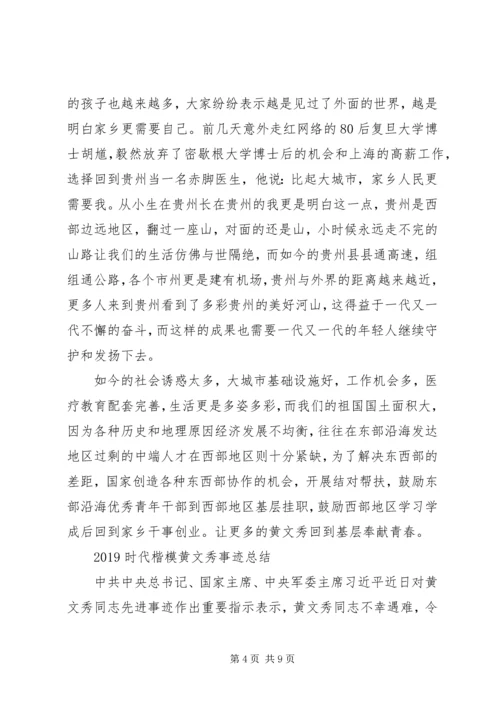 的孩子也越来越多，大家纷纷表示越是见过了外面的世界，越是明白家乡更需要自己。前几天意外走红网络的80后复旦大学博士胡樾，毅然放弃了密歇根大学博士后的机会和上海的高薪工作，选择回到贵州当一名赤脚医生，他说：比起大城市，家乡人民更需要我。从小生在贵州长在贵州的我更是明白这一点，贵州是西部边远地区，翻过一座山，对面的还是山，小时候永远走不完的山路让我们的生活仿佛与世隔绝，而如今的贵州县县通高速，组组通公路，各个市州更是建有机场，贵州与外界的距离越来越近，更多人来到贵州看到了多彩贵州的美好河山，这得益于一代又一代不懈的奋斗，而这样的成果也需要一代又一代的年轻人继续守护和发扬下去。

如今的社会诱惑太多，大城市基础设施好，工作机会多，医疗教育配套完善，生活更是多姿多彩，而我们的祖国国土面积大，因为各种历史和地理原因经济发展不均衡，往往在东部沿海发达地区过剩的中端人才在西部地区则十分紧缺，为了解决东西部的差距，国家创造各种东西部协作的机会，开展结对帮扶，鼓励东部沿海优秀青年干部到西部地区基层挂职，鼓励西部地区学习学成后回到家乡干事创业。让更多的黄文秀回到基层奉献青春。

2019时代楷模黄文秀事迹总结

中共中央总书记、国家主席、中央军委主席习近平近日对黄文秀同志先进事迹作出重要指示表示，黄文秀同志不幸遇难，令

第4页 共9页